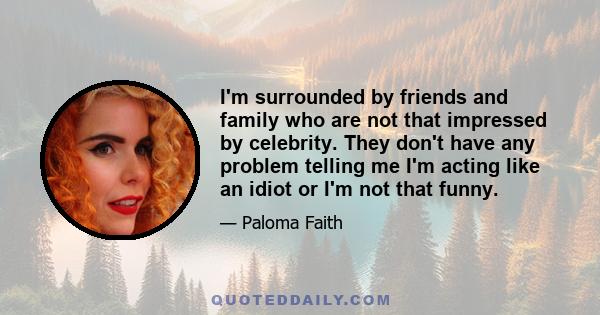 I'm surrounded by friends and family who are not that impressed by celebrity. They don't have any problem telling me I'm acting like an idiot or I'm not that funny.

— Paloma Faith

QUOTEDDAILY.COM